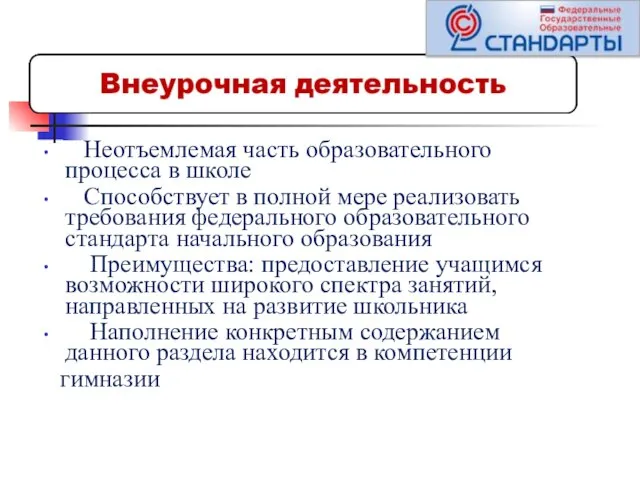 Федеральные Государственные Образовательные
СТАНДАРТЫ

Внеурочная деятельность

• Неотъемлемая часть образовательного процесса в школе
• Способствует в полной мере реализовать требования федерального образовательного стандарта начального образования
• Преимущества: предоставление учащимся возможности широкого спектра занятий, направленных на развитие школьника
• Наполнение конкретным содержанием данного раздела находится в компетенции гимназии